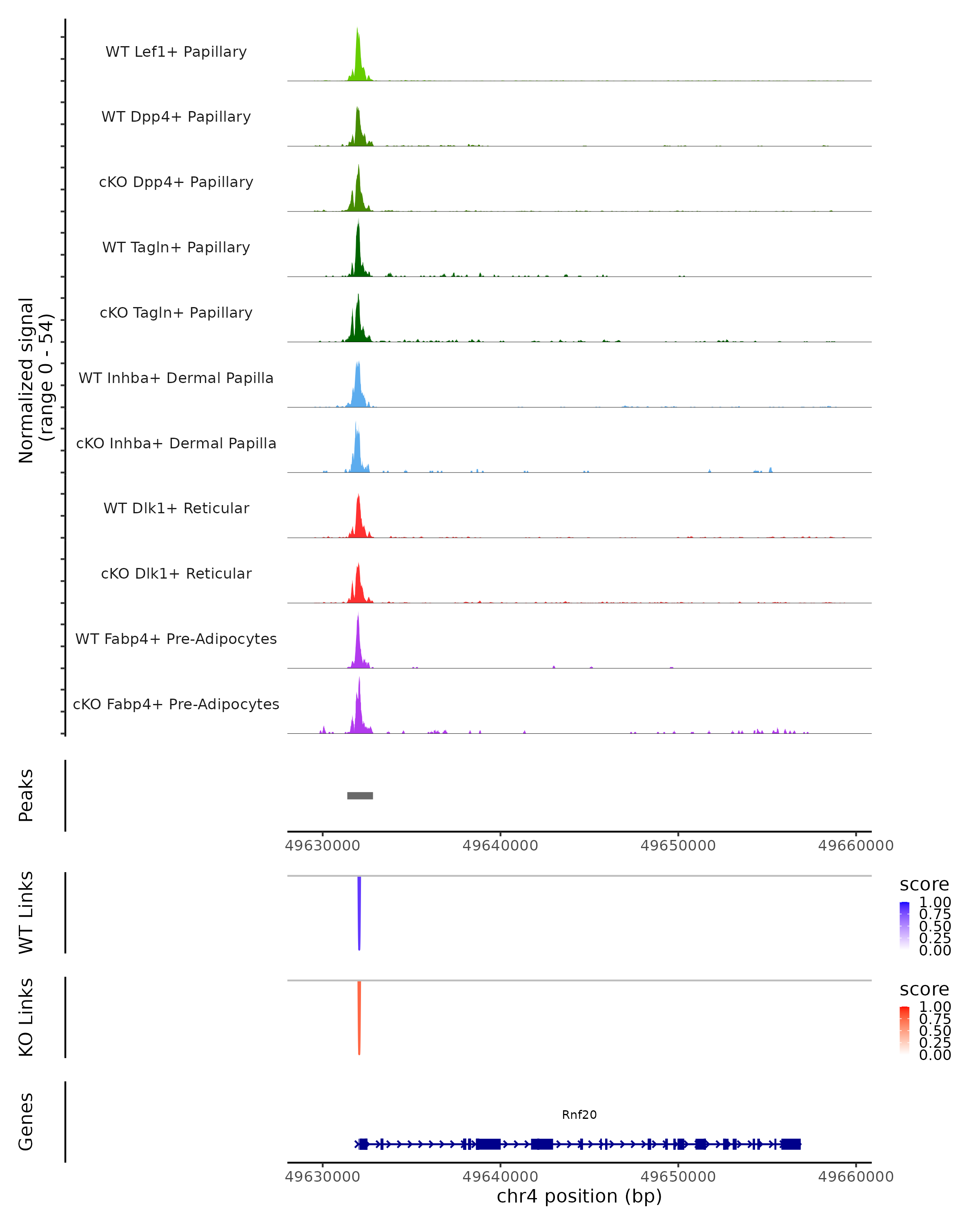 Normalized signal
(range 0 - 54)

WT Lef1+ Papillary
WT Dpp4+ Papillary
cKO Dpp4+ Papillary
WT Tagln+ Papillary
cKO Tagln+ Papillary
WT Inhba+ Dermal Papilla
cKO Inhba+ Dermal Papilla
WT Dlk1+ Reticular
cKO Dlk1+ Reticular
WT Fabp4+ Pre-Adipocytes
cKO Fabp4+ Pre-Adipocytes

Peaks

49630000 49640000 49650000 49660000

WT Links

score
1.00
0.75
0.50
0.25
0.00

KO Links

score
1.00
0.75
0.50
0.25
0.00

Genes

Rnf20

49630000 49640000 49650000 49660000
chr4 position (bp)